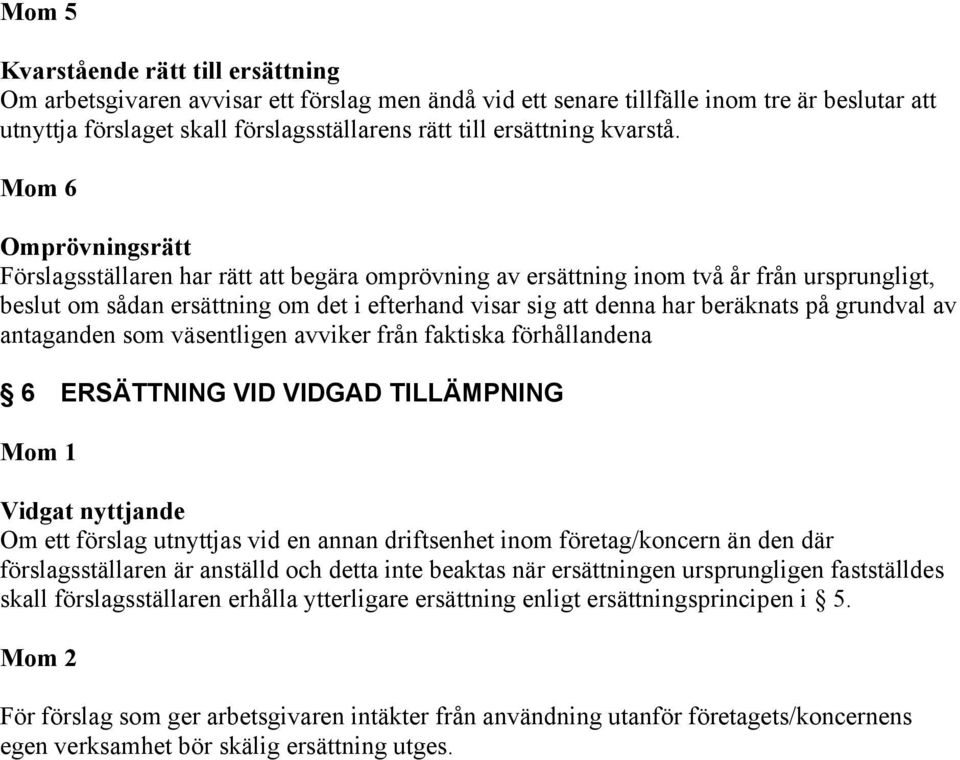 Mom 5

Kvarstående rätt till ersättning
Om arbetsgivaren avvisar ett förslag men ändå vid ett senare tillfälle inom tre är beslutar att utnyttja förslaget skall förslagsställarens rätt till ersättning kvarstå.

Mom 6

Omprövningsrätt
Förslagsställaren har rätt att begära omprövning av ersättning inom två år från ursprungligt, beslut om sådan ersättning om det i efterhand visar sig att denna har beräknats på grundval av antaganden som väsentligen avviker från faktiska förhållandena

§ 6 ERSÄTTNING VID VIDGAD TILLÄMPNING

Mom 1

Vidgat nyttjande
Om ett förslag utnyttjas vid en annan driftsenhet inom företag/koncern än den där förslagsställaren är anställd och detta inte beaktas när ersättningen ursprungligen fastställdes skall förslagsställaren erhålla ytterligare ersättning enligt ersättningsprincipen i § 5.

Mom 2

För förslag som ger arbetsgivaren intäkter från användning utanför företagets/koncernens egen verksamhet bör skälig ersättning utges.